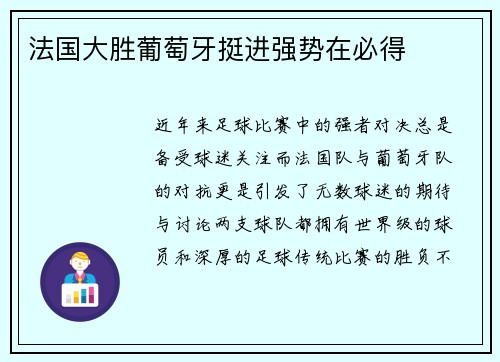 法国大胜葡萄牙挺进强势在必得

近年来足球比赛中的强者对决总是备受球迷关注而法国队与葡萄牙队的对抗更是引发了无数球迷的期待与讨论两支球队都拥有世界级的球员和深厚的足球传统比赛的胜负不